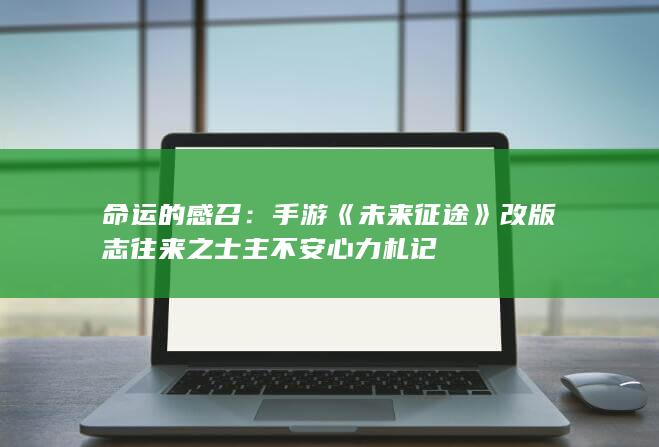 命运的感召：手游《未来征途》改版志往来之士主不安心力札记